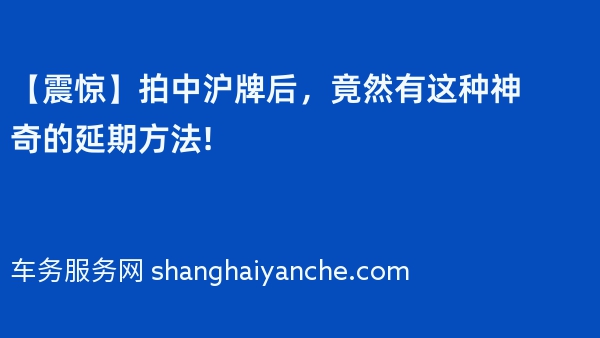 【震惊】拍中沪牌后，竟然有这种神奇的延期方法!

车务服务网 shanghaiyanche.com